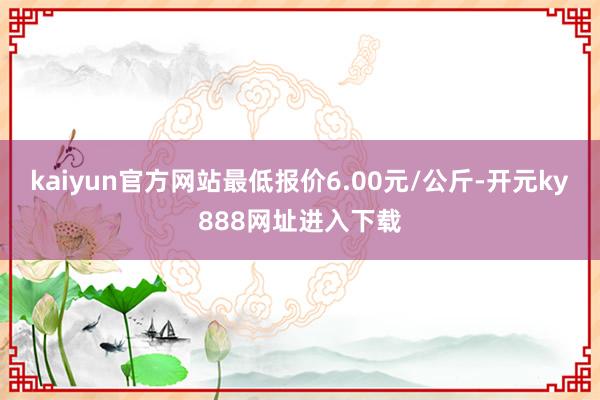 kaiyun官方网站最低报价6.00元/公斤-开元ky888网址进入下载